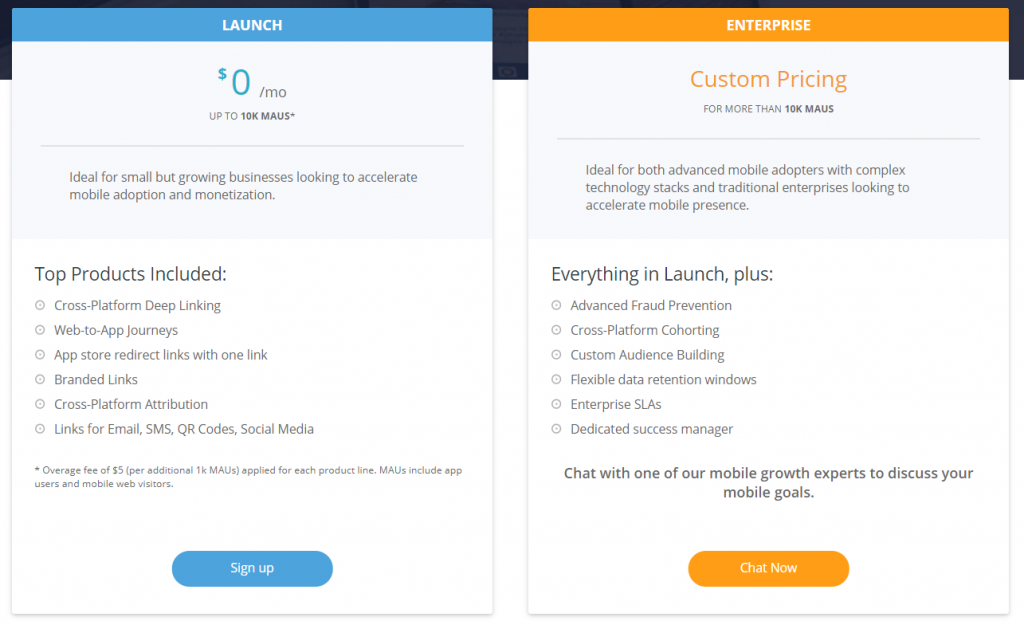 LAUNCH

$0 /mo

UP TO 10K MAUS*

Ideal for small but growing businesses looking to accelerate mobile adoption and monetization.

Top Products Included:

Cross-Platform Deep Linking

Web-to-App Journeys

App store redirect links with one link

Branded Links

Cross-Platform Attribution

Links for Email, SMS, QR Codes, Social Media

* Overage fee of $5 (per additional 1k MAUs) applied for each product line. MAUs include app users and mobile web visitors.

Sign up

ENTERPRISE

Custom Pricing

FOR MORE THAN 10K MAUS

Ideal for both advanced mobile adopters with complex technology stacks and traditional enterprises looking to accelerate mobile presence.

Everything in Launch, plus:

Advanced Fraud Prevention

Cross-Platform Cohorting

Custom Audience Building

Flexible data retention windows

Enterprise SLAs

Dedicated success manager

Chat with one of our mobile growth experts to discuss your mobile goals.

Chat Now